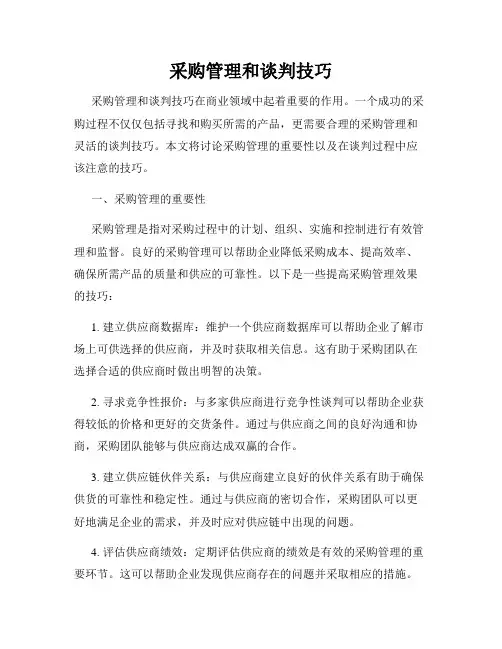 采购管理和谈判技巧

采购管理和谈判技巧在商业领域中起着重要的作用。一个成功的采购过程不仅仅包括寻找和购买所需的产品，更需要合理的采购管理和灵活的谈判技巧。本文将讨论采购管理的重要性以及在谈判过程中应该注意的技巧。

一、采购管理的重要性

采购管理是指对采购过程中的计划、组织、实施和控制进行有效管理和监督。良好的采购管理可以帮助企业降低采购成本、提高效率、确保所需产品的质量和供应的可靠性。以下是一些提高采购管理效果的技巧：

1. 建立供应商数据库：维护一个供应商数据库可以帮助企业了解市场上可供选择的供应商，并及时获取相关信息。这有助于采购团队在选择合适的供应商时做出明智的决策。

2. 寻求竞争性报价：与多家供应商进行竞争性谈判可以帮助企业获得较低的价格和更好的交货条件。通过与供应商之间的良好沟通和协商，采购团队能够与供应商达成双赢的合作。

3. 建立供应链伙伴关系：与供应商建立良好的伙伴关系有助于确保供货的可靠性和稳定性。通过与供应商的密切合作，采购团队可以更好地满足企业的需求，并及时应对供应链中出现的问题。

4. 评估供应商绩效：定期评估供应商的绩效是有效的采购管理的重要环节。这可以帮助企业发现供应商存在的问题并采取相应的措施。